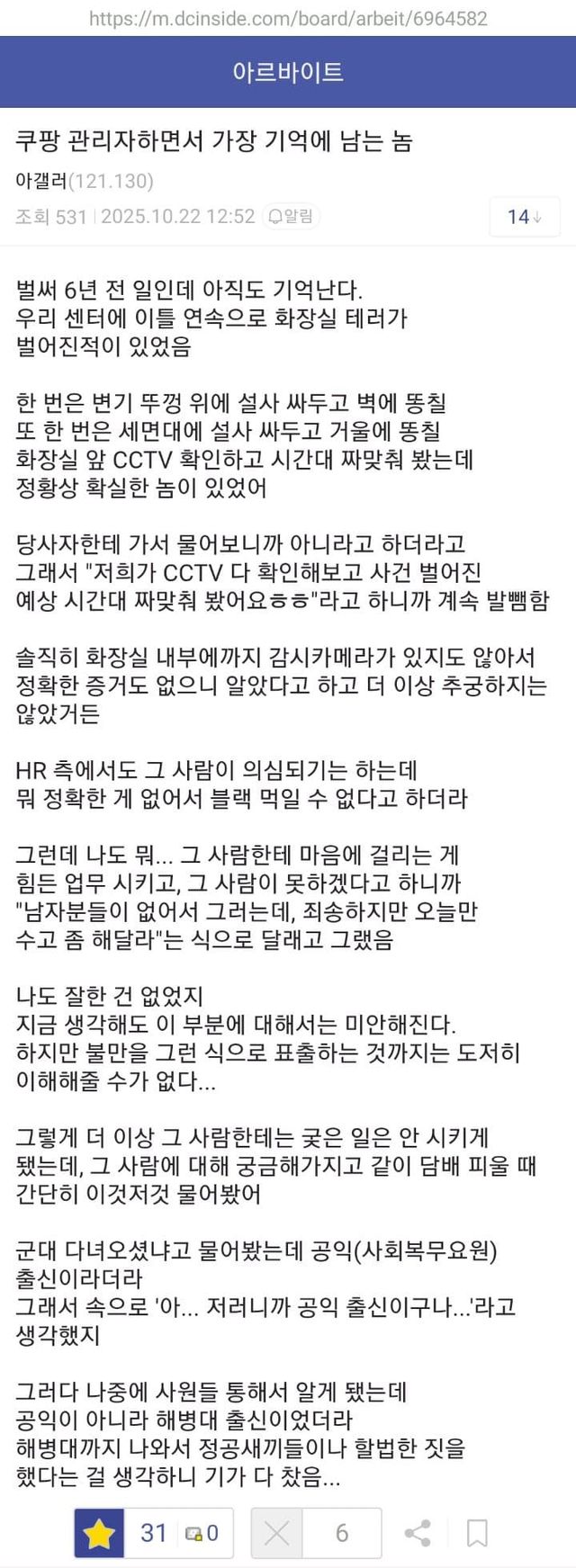 https://m.dcinside.com/board/arbeit/6964582

아르바이트

쿠팡 관리자하면서 가장 기억에 남는 놈

아갤러(121.130)

조회 531 | 2025.10.22 12:52 알림 14↓

벌써 6년 전 일인데 아직도 기억난다.
우리 센터에 이틀 연속으로 화장실 테러가 벌어진적이 있었음

한 번은 변기 뚜껑 위에 설사 싸두고 벽에 똥칠
또 한 번은 세면대에 설사 싸두고 거울에 똥칠
화장실 앞 CCTV 확인하고 시간대 짜맞춰 봤는데
정황상 확실한 놈이 있었어

당사자한테 가서 물어보니까 아니라고 하더라고
그래서 "저희가 CCTV 다 확인해보고 사건 벌어진 예상 시간대 짜맞춰 봤어요ㅎㅎ"라고 하니까 계속 발뺌함

솔직히 화장실 내부에까지 감시카메라가 있지도 않아서 정확한 증거도 없으니 알았다고 하고 더 이상 추궁하지는 않았거든

HR 측에서도 그 사람이 의심되기는 하는데
뭐 정확한 게 없어서 블랙 먹일 수 없다고 하더라

그런데 나도 뭐... 그 사람한테 마음에 걸리는 게
힘든 업무 시키고, 그 사람이 못하겠다고 하니까
"남자분들이 없어서 그러는데, 죄송하지만 오늘만 수고 좀 해달라"는 식으로 달래고 그랬음

나도 잘한 건 없었지
지금 생각해도 이 부분에 대해서는 미안해진다.
하지만 불만을 그런 식으로 표출하는 것까지는 도저히 이해해줄 수가 없다...

그렇게 더 이상 그 사람한테는 궂은 일은 안 시키게 됐는데, 그 사람에 대해 궁금해가지고 같이 담배 피울 때 간단히 이것저것 물어봤어

군대 다녀오셨냐고 물어봤는데 공익(사회복무요원) 출신이라더라
그래서 속으로 '아... 저러니까 공익 출신이구나...'라고 생각했지

그러다 나중에 사원들 통해서 알게 됐는데
공익이 아니라 해병대 출신이었더라
해병대까지 나와서 정공새끼들이나 할법한 짓을 했다는 걸 생각하니 기가 다 찼음...

31 0 6